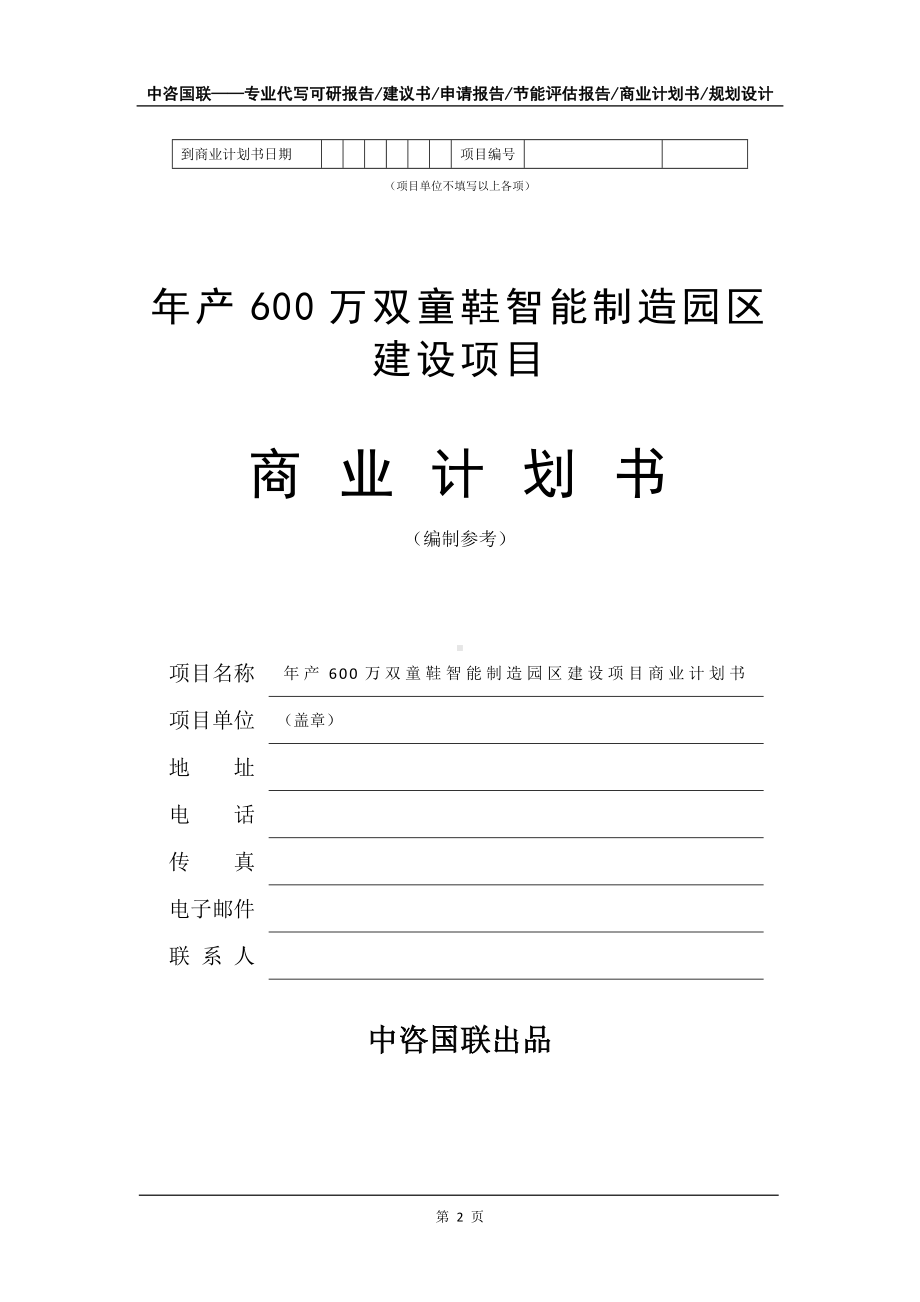 中咨国联——专业代写可研报告/建议书/申请报告/节能评估报告/商业计划书/规划设计

| 到商业计划书日期 | | | | | | | 项目编号 | | |
|---|---|---|---|---|---|---|---|---|---|

（项目单位不填写以上各项）

年产 600 万双童鞋智能制造园区建设项目

商 业 计 划 书

（编制参考）

项目名称 年产 600 万双童鞋智能制造园区建设项目商业计划书

项目单位 （盖章）

地 址

电 话

传 真

电子邮件

联 系 人

中咨国联出品

第 2 页